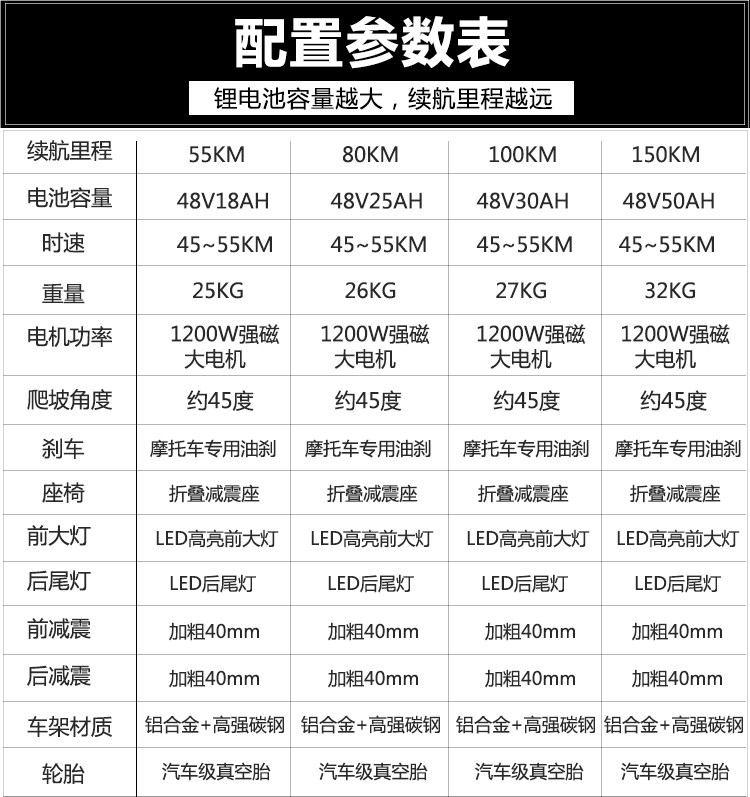 配置参数表

锂电池容量越大，续航里程越远

| 续航里程 | 55KM | 80KM | 100KM | 150KM |
|---|---|---|---|---|
| 电池容量 | 48V18AH | 48V25AH | 48V30AH | 48V50AH |
| 时速 | 45~55KM | 45~55KM | 45~55KM | 45~55KM |
| 重量 | 25KG | 26KG | 27KG | 32KG |
| 电机功率 | 1200W强磁大电机 | 1200W强磁大电机 | 1200W强磁大电机 | 1200W强磁大电机 |
| 爬坡角度 | 约45度 | 约45度 | 约45度 | 约45度 |
| 刹车 | 摩托车专用油刹 | 摩托车专用油刹 | 摩托车专用油刹 | 摩托车专用油刹 |
| 座椅 | 折叠减震座 | 折叠减震座 | 折叠减震座 | 折叠减震座 |
| 前大灯 | LED高亮前大灯 | LED高亮前大灯 | LED高亮前大灯 | LED高亮前大灯 |
| 后尾灯 | LED后尾灯 | LED后尾灯 | LED后尾灯 | LED后尾灯 |
| 前减震 | 加粗40mm | 加粗40mm | 加粗40mm | 加粗40mm |
| 后减震 | 加粗40mm | 加粗40mm | 加粗40mm | 加粗40mm |
| 车架材质 | 铝合金+高强碳钢 | 铝合金+高强碳钢 | 铝合金+高强碳钢 | 铝合金+高强碳钢 |
| 轮胎 | 汽车级真空胎 | 汽车级真空胎 | 汽车级真空胎 | 汽车级真空胎 |